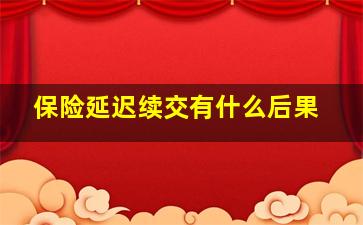 保险延迟续交有什么后果